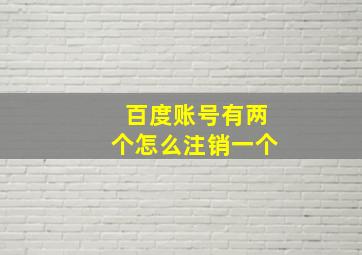 百度账号有两个怎么注销一个